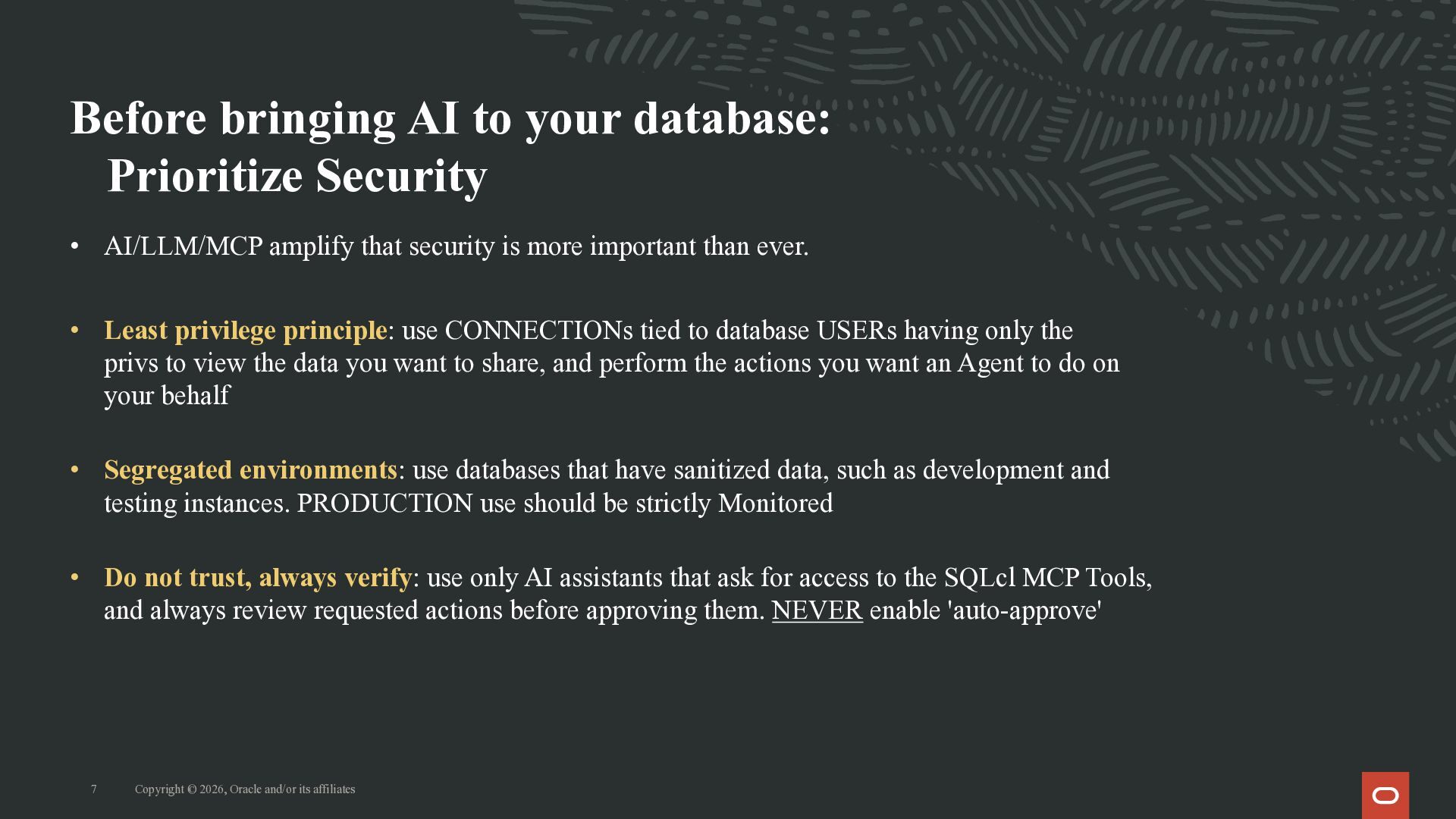 Before bringing AI to your database:
Prioritize Security

• AI/LLM/MCP amplify that security is more important than ever.

• Least privilege principle: use CONNECTIONs tied to database USERs having only the privs to view the data you want to share, and perform the actions you want an Agent to do on your behalf

• Segregated environments: use databases that have sanitized data, such as development and testing instances. PRODUCTION use should be strictly Monitored

• Do not trust, always verify: use only AI assistants that ask for access to the SQLcl MCP Tools, and always review requested actions before approving them. NEVER enable 'auto-approve'

7 Copyright © 2026, Oracle and/or its affiliates